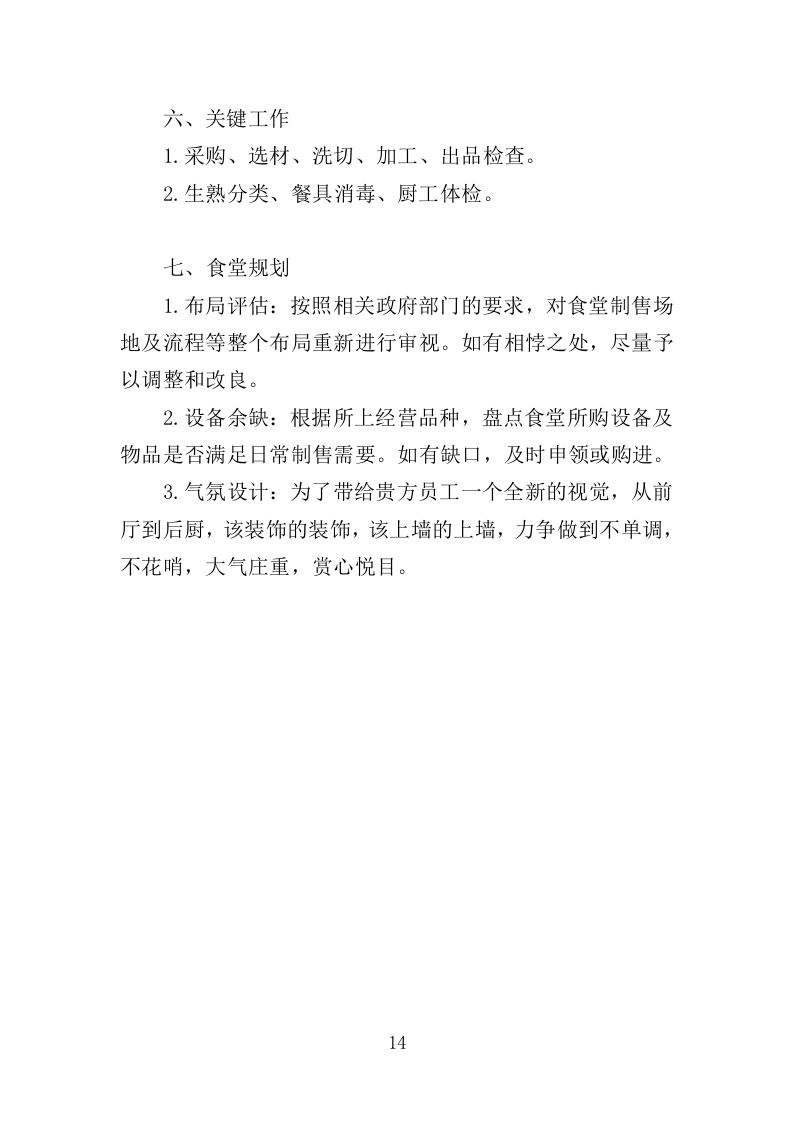 六、关键工作

1.采购、选材、洗切、加工、出品检查。

2.生熟分类、餐具消毒、厨工体检。

七、食堂规划

1.布局评估：按照相关政府部门的要求，对食堂制售场地及流程等整个布局重新进行审视。如有相悖之处，尽量予以调整和改良。

2.设备余缺：根据所上经营品种，盘点食堂所购设备及物品是否满足日常制售需要。如有缺口，及时申领或购进。

3.气氛设计：为了带给贵方员工一个全新的视觉，从前厅到后厨，该装饰的装饰，该上墙的上墙，力争做到不单调，不花哨，大气庄重，赏心悦目。

14